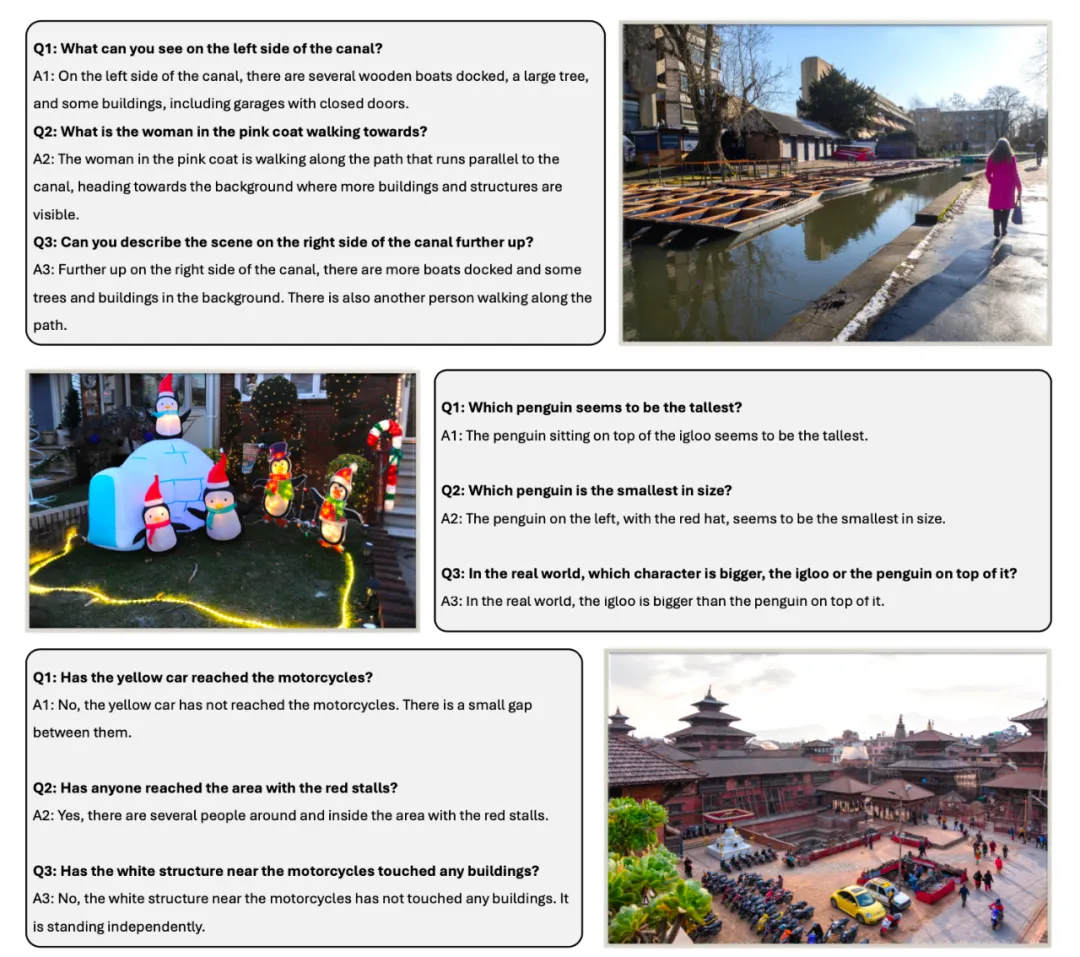 Q1: What can you see on the left side of the canal?
A1: On the left side of the canal, there are several wooden boats docked, a large tree, and some buildings, including garages with closed doors.
Q2: What is the woman in the pink coat walking towards?
A2: The woman in the pink coat is walking along the path that runs parallel to the canal, heading towards the background where more buildings and structures are visible.
Q3: Can you describe the scene on the right side of the canal further up?
A3: Further up on the right side of the canal, there are more boats docked and some trees and buildings in the background. There is also another person walking along the path.

Q1: Which penguin seems to be the tallest?
A1: The penguin sitting on top of the igloo seems to be the tallest.

Q2: Which penguin is the smallest in size?
A2: The penguin on the left, with the red hat, seems to be the smallest in size.

Q3: In the real world, which character is bigger, the igloo or the penguin on top of it?
A3: In the real world, the igloo is bigger than the penguin on top of it.

Q1: Has the yellow car reached the motorcycles?
A1: No, the yellow car has not reached the motorcycles. There is a small gap between them.

Q2: Has anyone reached the area with the red stalls?
A2: Yes, there are several people around and inside the area with the red stalls.

Q3: Has the white structure near the motorcycles touched any buildings?
A3: No, the white structure near the motorcycles has not touched any buildings. It is standing independently.